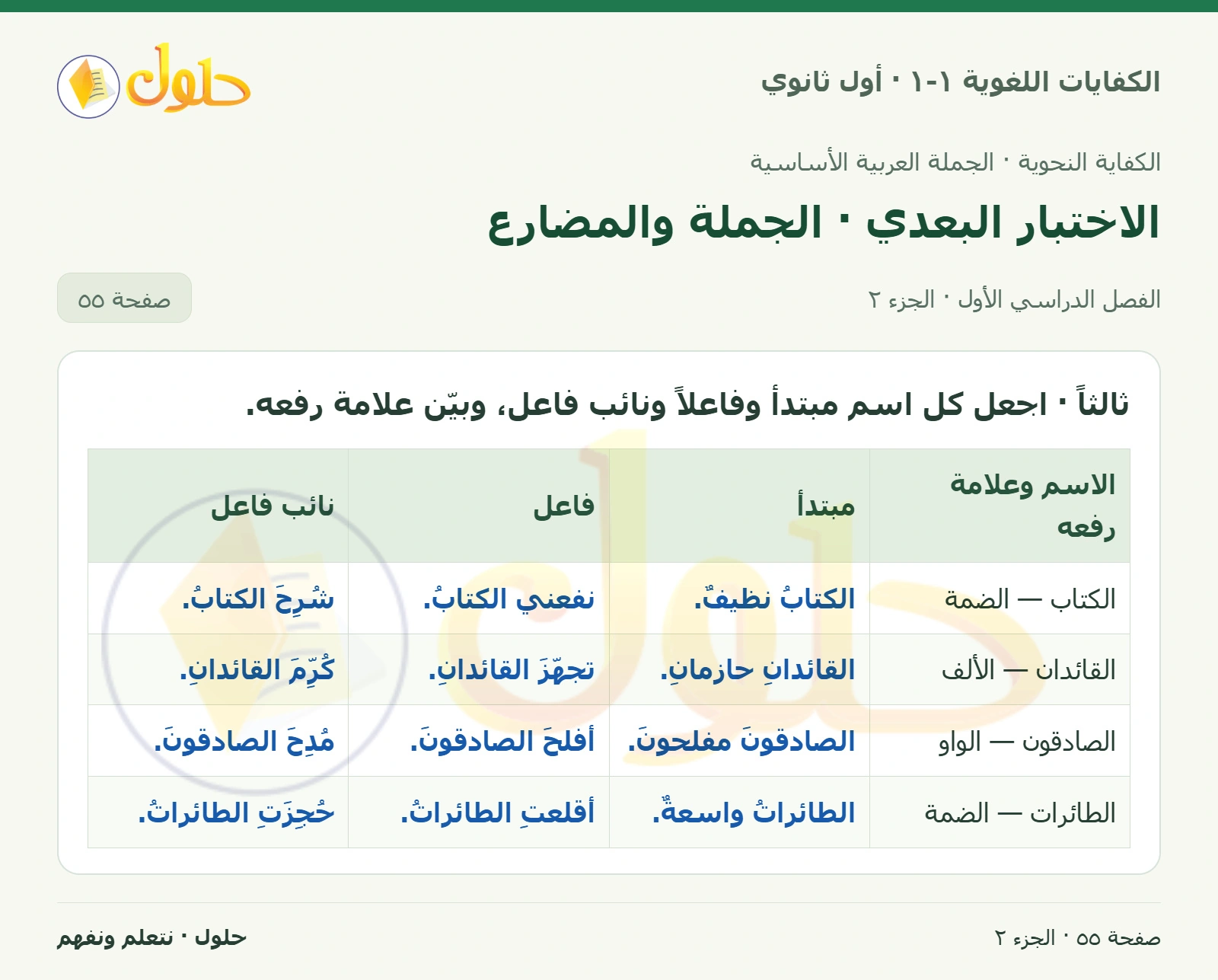 الكفايات اللغوية ١-١ · أول ثانوي

حلول

الكفاية النحوية · الجملة العربية الأساسية

الاختبار البعدي · الجملة والمضارع

الفصل الدراسي الأول · الجزء ٢

صفحة ٥٥

ثالثاً · اجعل كل اسم مبتدأ وفاعلاً ونائب فاعل، وبيّن علامة رفعه.

| الاسم وعلامة رفعه | مبتدأ | فاعل | نائب فاعل |
|---|---|---|---|
| الكتاب — الضمة | الكتابُ نظيفٌ. | نفعني الكتابُ. | شُرِحَ الكتابُ. |
| القائدان — الألف | القائدانِ حازمانِ. | تجهّزَ القائدانِ. | كُرِّمَ القائدانِ. |
| الصادقون — الواو | الصادقونَ مفلحونَ. | أفلحَ الصادقونَ. | مُدِحَ الصادقونَ. |
| الطائرات — الضمة | الطائراتُ واسعةٌ. | أقلعتِ الطائراتُ. | حُجِزَتِ الطائراتُ. |

صفحة ٥٥ · الجزء ٢

حلول · نتعلم ونفهم